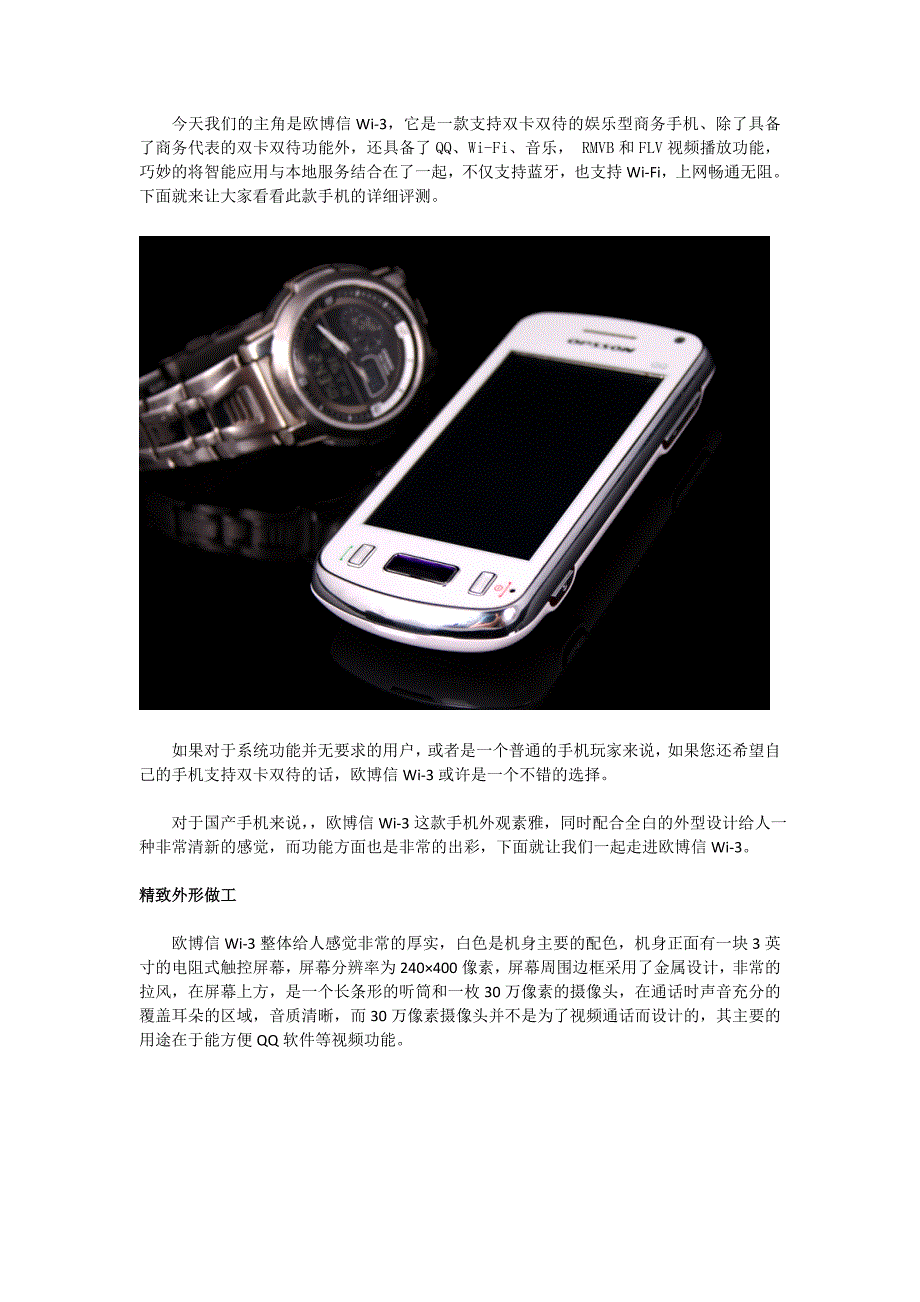 今天我们的主角是欧博信Wi-3，它是一款支持双卡双待的娱乐型商务手机、除了具备了商务代表的双卡双待功能外，还具备了QQ、Wi-Fi、音乐，RMVB和FLV视频播放功能，巧妙的将智能应用与本地服务结合在了一起，不仅支持蓝牙，也支持Wi-Fi，上网畅通无阻。下面就来让大家看看此款手机的详细评测。

如果对于系统功能并无要求的用户，或者是一个普通的手机玩家来说，如果您还希望自己的手机支持双卡双待的话，欧博信Wi-3或许是一个不错的选择。

对于国产手机来说，，欧博信Wi-3这款手机外观素雅，同时配合全白的外型设计给人一种非常清新的感觉，而功能方面也是非常的出彩，下面就让我们一起走进欧博信Wi-3。

精致外形做工

欧博信Wi-3整体给人感觉非常的厚实，白色是机身主要的配色，机身正面有一块3英寸的电阻式触控屏幕，屏幕分辨率为240×400像素，屏幕周围边框采用了金属设计，非常的拉风，在屏幕上方，是一个长条形的听筒和一枚30万像素的摄像头，在通话时声音充分的覆盖耳朵的区域，音质清晰，而30万像素摄像头并不是为了视频通话而设计的，其主要的用途在于能方便QQ软件等视频功能。